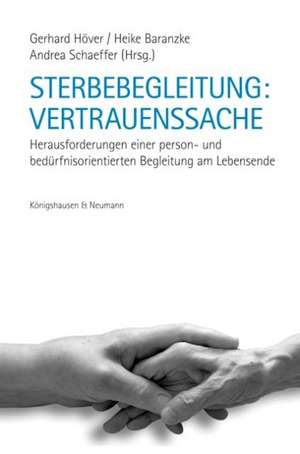 Gerhard Höver / Heike Baranzke
Andrea Schaeffer (Hrsg.)

STERBEBEGLEITUNG:
VERTRAUENSSACHE

Herausforderungen einer person- und bedürfnisorientierten Begleitung am Lebensende

Königshausen & Neumann